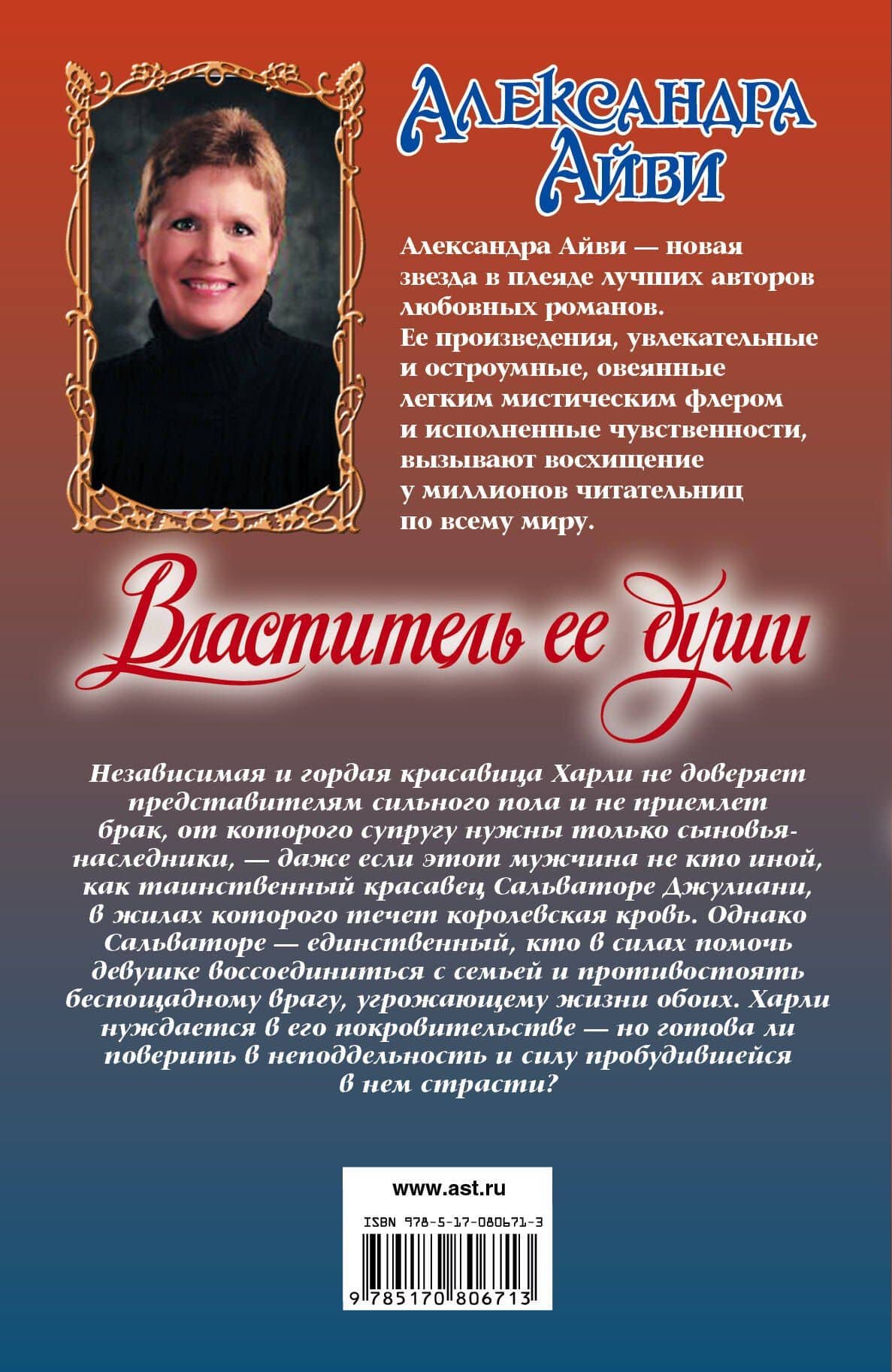 Александра Айви

Александра Айви — новая звезда в плеяде лучших авторов любовных романов.
Ее произведения, увлекательные и остроумные, овеянные легким мистическим флером и исполненные чувственности, вызывают восхищение у миллионов читательниц по всему миру.

Властитель ее души

Независимая и гордая красавица Харли не доверяет представителям сильного пола и не приемлет брак, от которого супругу нужны только сыновья-наследники, — даже если этот мужчина не кто иной, как таинственный красавец Сальваторе Джулиани, в жилах которого течет королевская кровь. Однако Сальваторе — единственный, кто в силах помочь девушке воссоединиться с семьей и противостоять беспощадному врагу, угрожающему жизни обоих. Харли нуждается в его покровительстве — но готова ли поверить в неподдельность и силу пробудившейся в нем страсти?

www.ast.ru

ISBN 978-5-17-080671-3

9 785170 806713